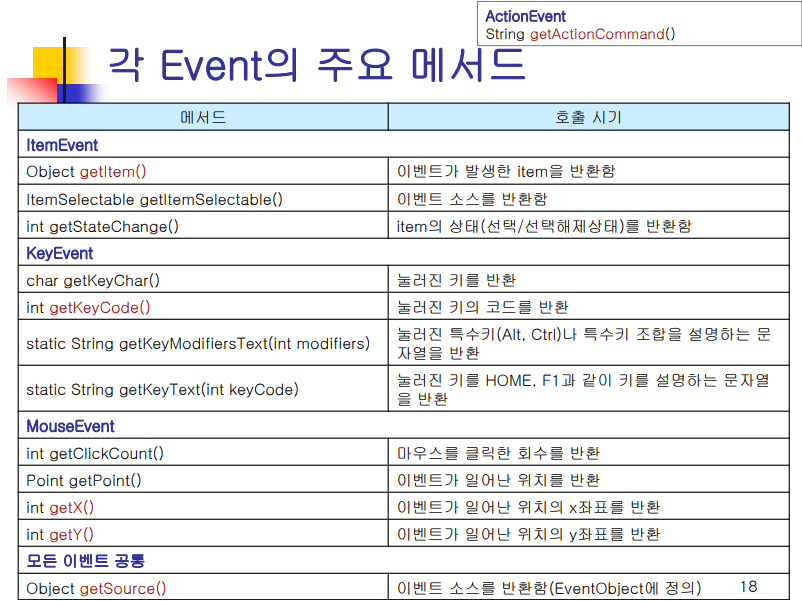 ActionEvent
String getActionCommand()

각 Event의 주요 메서드

| 메서드 | 호출 시기 |
|---|---|
| ItemEvent | |
| Object getItem() | 이벤트가 발생한 item을 반환함 |
| ItemSelectable getItemSelectable() | 이벤트 소스를 반환함 |
| int getStateChange() | item의 상태(선택/선택해제상태)를 반환함 |
| KeyEvent | |
| char getKeyChar() | 눌러진 키를 반환 |
| int getKeyCode() | 눌러진 키의 코드를 반환 |
| static String getKeyModifiersText(int modifiers) | 눌러진 특수키(Alt, Ctrl)나 특수키 조합을 설명하는 문자열을 반환 |
| static String getKeyText(int keyCode) | 눌러진 키를 HOME, F1과 같이 키를 설명하는 문자열을 반환 |
| MouseEvent | |
| int getClickCount() | 마우스를 클릭한 회수를 반환 |
| Point getPoint() | 이벤트가 일어난 위치를 반환 |
| int getX() | 이벤트가 일어난 위치의 x좌표를 반환 |
| int getY() | 이벤트가 일어난 위치의 y좌표를 반환 |
| 모든 이벤트 공통 | |
| Object getSource() | 이벤트 소스를 반환함(EventObject에 정의) |

18